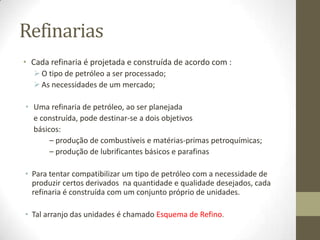 Refinarias

• Cada refinaria é projetada e construída de acordo com :
  ➢ O tipo de petróleo a ser processado;
  ➢ As necessidades de um mercado;

• Uma refinaria de petróleo, ao ser planejada e construída, pode destinar-se a dois objetivos básicos:
  – produção de combustíveis e matérias-primas petroquímicas;
  – produção de lubrificantes básicos e parafinas

• Para tentar compatibilizar um tipo de petróleo com a necessidade de produzir certos derivados na quantidade e qualidade desejados, cada refinaria é construída com um conjunto próprio de unidades.

• Tal arranjo das unidades é chamado Esquema de Refino.